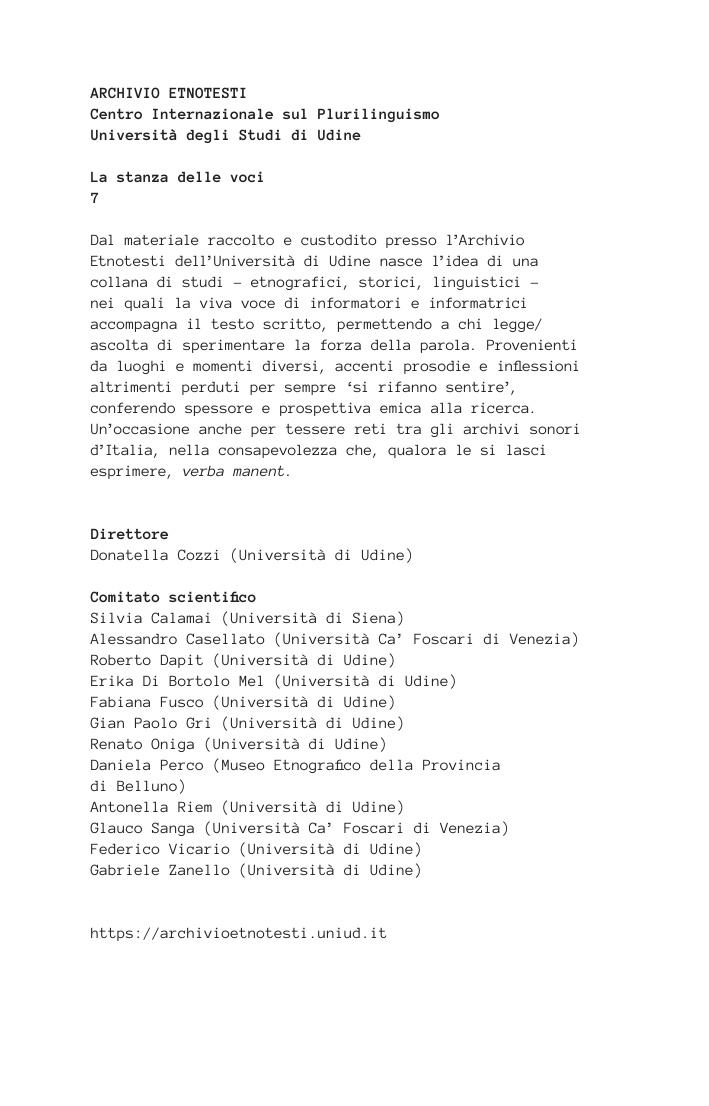 ARCHIVIO ETNOTESTI
Centro Internazionale sul Plurilinguismo
Università degli Studi di Udine

La stanza delle voci
7

Dal materiale raccolto e custodito presso l'Archivio Etnotesti dell'Università di Udine nasce l'idea di una collana di studi – etnografici, storici, linguistici – nei quali la viva voce di informatori e informatrici accompagna il testo scritto, permettendo a chi legge/ascolta di sperimentare la forza della parola. Provenienti da luoghi e momenti diversi, accenti prosodie e inflessioni altrimenti perduti per sempre 'si rifanno sentire', conferendo spessore e prospettiva emica alla ricerca. Un'occasione anche per tessere reti tra gli archivi sonori d'Italia, nella consapevolezza che, qualora le si lasci esprimere, verba manent.

Direttore
Donatella Cozzi (Università di Udine)

Comitato scientifico
Silvia Calamai (Università di Siena)
Alessandro Casellato (Università Ca' Foscari di Venezia)
Roberto Dapit (Università di Udine)
Erika Di Bortolo Mel (Università di Udine)
Fabiana Fusco (Università di Udine)
Gian Paolo Gri (Università di Udine)
Renato Oniga (Università di Udine)
Daniela Perco (Museo Etnografico della Provincia di Belluno)
Antonella Riem (Università di Udine)
Glauco Sanga (Università Ca' Foscari di Venezia)
Federico Vicario (Università di Udine)
Gabriele Zanello (Università di Udine)

https://archivioetnotesti.uniud.it